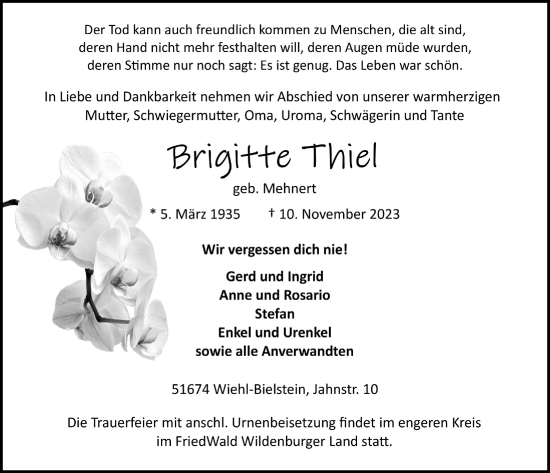 Der Tod kann auch freundlich kommen zu Menschen, die alt sind, deren Hand nicht mehr festhalten will, deren Augen müde wurden, deren Stimme nur noch sagt: Es ist genug. Das Leben war schön.

In Liebe und Dankbarkeit nehmen wir Abschied von unserer warmherzigen Mutter, Schwiegermutter, Oma, Uroma, Schwägerin und Tante

Brigitte Thiel

geb. Mehnert

* 5. März 1935 † 10. November 2023

Wir vergessen dich nie!

Gerd und Ingrid
Anne und Rosario
Stefan
Enkel und Urenkel
sowie alle Anverwandten

51674 Wiehl-Bielstein, Jahnstr. 10

Die Trauerfeier mit anschl. Urnenbeisetzung findet im engeren Kreis im FriedWald Wildenburger Land statt.